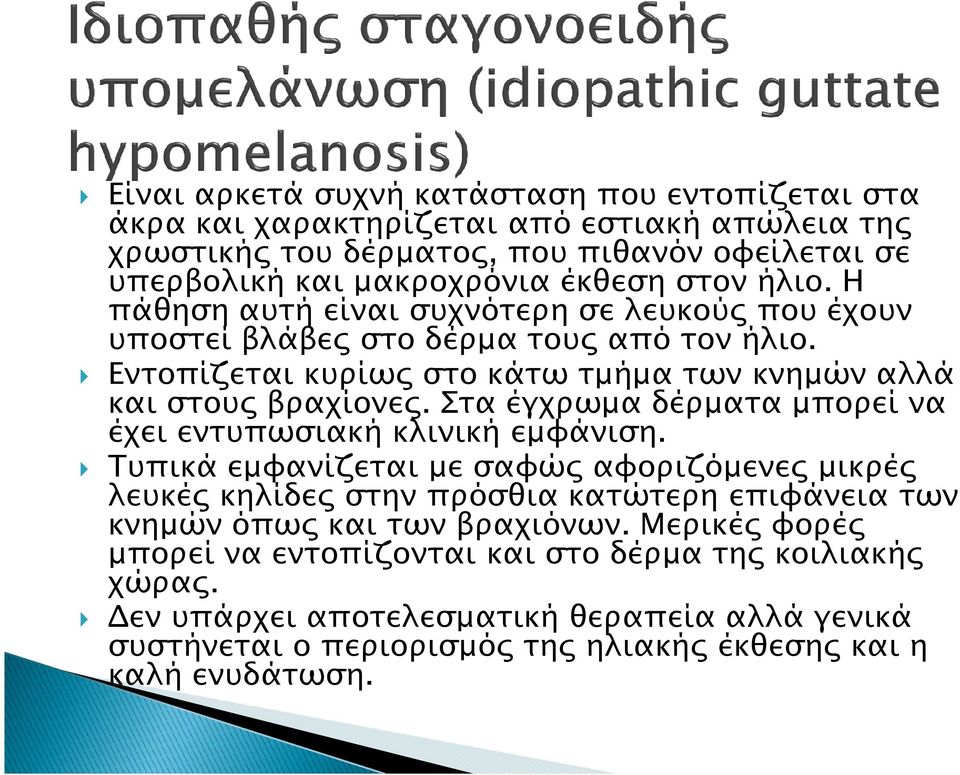 Ιδιοπαθής σταγονοειδής υπομελάνωση (idiopathic guttate hypomelanosis)

Είναι αρκετά συχνή κατάσταση που εντοπίζεται στα άκρα και χαρακτηρίζεται από εστιακή απώλεια της χρωστικής του δέρματος, που πιθανόν οφείλεται σε υπερβολική και μακροχρόνια έκθεση στον ήλιο. Η πάθηση αυτή είναι συχνότερη σε λευκούς που έχουν υποστεί βλάβες στο δέρμα τους από τον ήλιο.

Εντοπίζεται κυρίως στο κάτω τμήμα των κνημών αλλά και στους βραχίονες. Στα έγχρωμα δέρματα μπορεί να έχει εντυπωσιακή κλινική εμφάνιση.

Τυπικά εμφανίζεται με σαφώς αφοριζόμενες μικρές λευκές κηλίδες στην πρόσθια κατώτερη επιφάνεια των κνημών όπως και των βραχιόνων. Μερικές φορές μπορεί να εντοπίζονται και στο δέρμα της κοιλιακής χώρας.

Δεν υπάρχει αποτελεσματική θεραπεία αλλά γενικά συστήνεται ο περιορισμός της ηλιακής έκθεσης και η καλή ενυδάτωση.